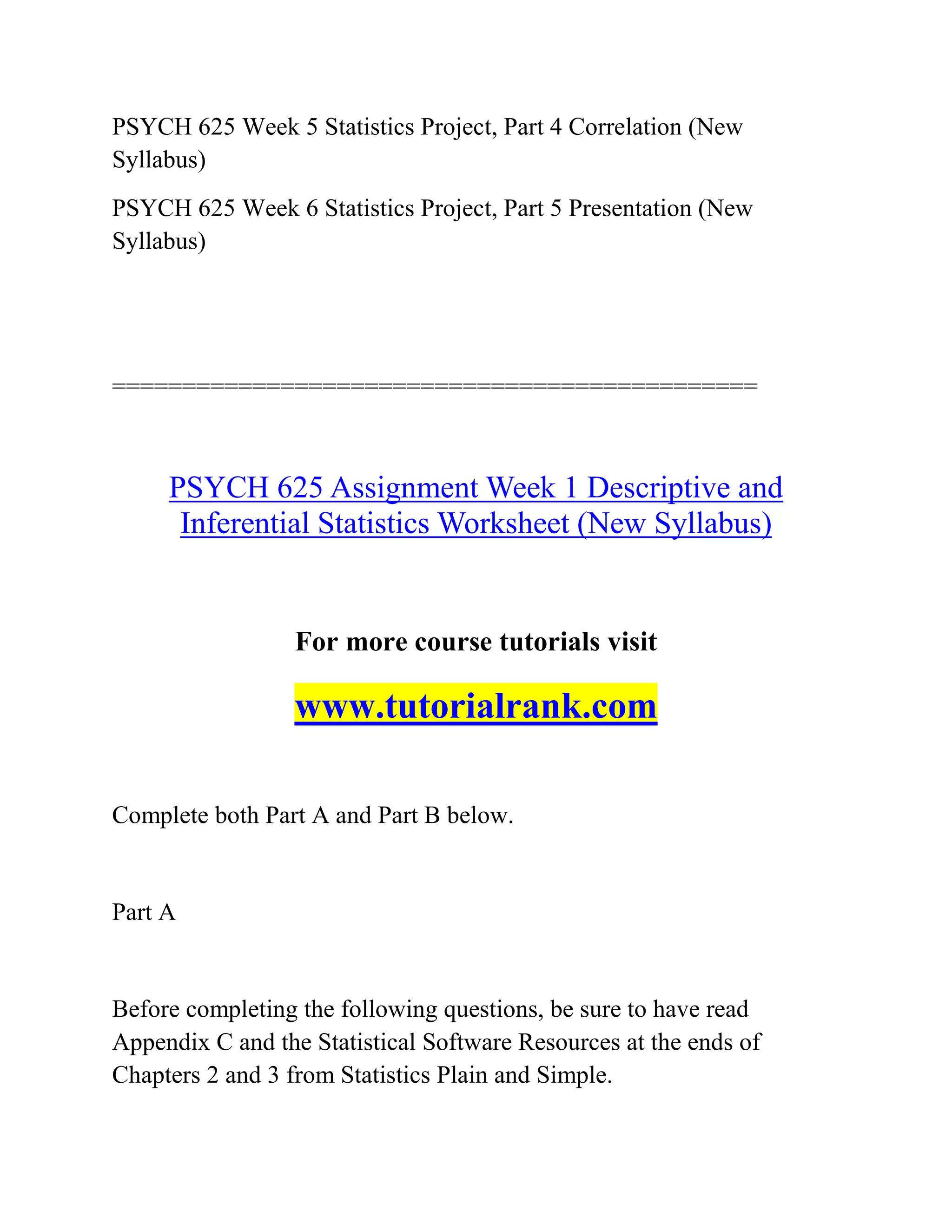 PSYCH 625 Week 5 Statistics Project, Part 4 Correlation (New Syllabus)

PSYCH 625 Week 6 Statistics Project, Part 5 Presentation (New Syllabus)

==============================================

PSYCH 625 Assignment Week 1 Descriptive and Inferential Statistics Worksheet (New Syllabus)

For more course tutorials visit

www.tutorialrank.com

Complete both Part A and Part B below.

Part A

Before completing the following questions, be sure to have read Appendix C and the Statistical Software Resources at the ends of Chapters 2 and 3 from Statistics Plain and Simple.